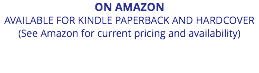 ON AMAZON
AVAILABLE FOR KINDLE PAPERBACK AND HARDCOVER
(See Amazon for current pricing and availability)